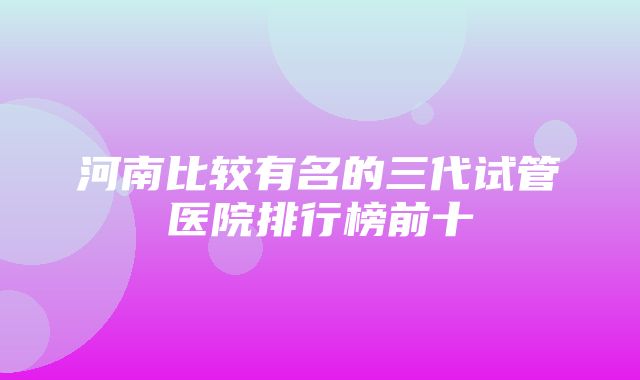 河南比较有名的三代试管医院排行榜前十